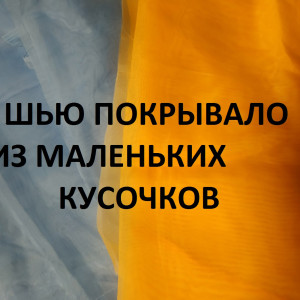 ШЬЮ ПОКРЫВАЛО ИЗ МАЛЕНЬКИХ КУСОЧКОВ